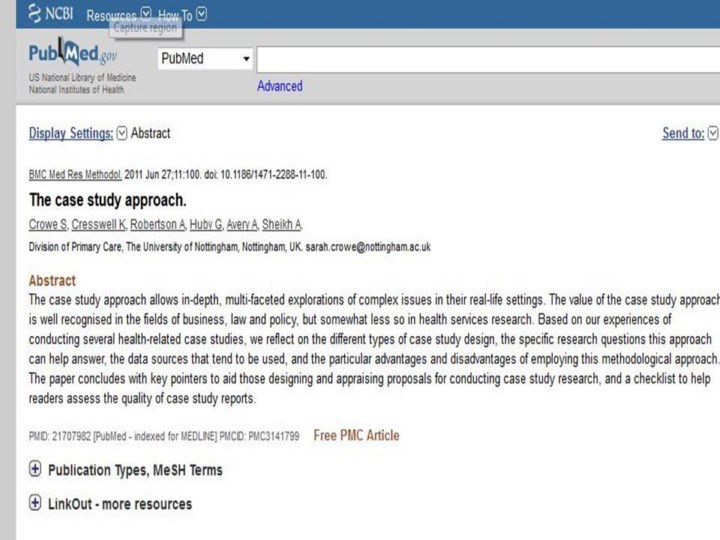 NCBI Resources How To
Capture region

PubMed.gov
US National Library of Medicine
National Institutes of Health

PubMed

Advanced

Display Settings: Abstract

Send to:

BMC Med Res Methodol. 2011 Jun 27;11:100. doi: 10.1186/1471-2288-11-100.

The case study approach.

Crowe S, Cresswell K, Robertson A, Huby G, Avery A, Sheikh A.

Division of Primary Care, The University of Nottingham, Nottingham, UK. sarah.crowe@nottingham.ac.uk

Abstract
The case study approach allows in-depth, multi-faceted explorations of complex issues in their real-life settings. The value of the case study approach is well recognised in the fields of business, law and policy, but somewhat less so in health services research. Based on our experiences of conducting several health-related case studies, we reflect on the different types of case study design, the specific research questions this approach can help answer, the data sources that tend to be used, and the particular advantages and disadvantages of employing this methodological approach. The paper concludes with key pointers to aid those designing and appraising proposals for conducting case study research, and a checklist to help readers assess the quality of case study reports.

PMID: 21707982 [PubMed - indexed for MEDLINE] PMCID: PMC3141799 Free PMC Article

Publication Types, MeSH Terms

LinkOut - more resources